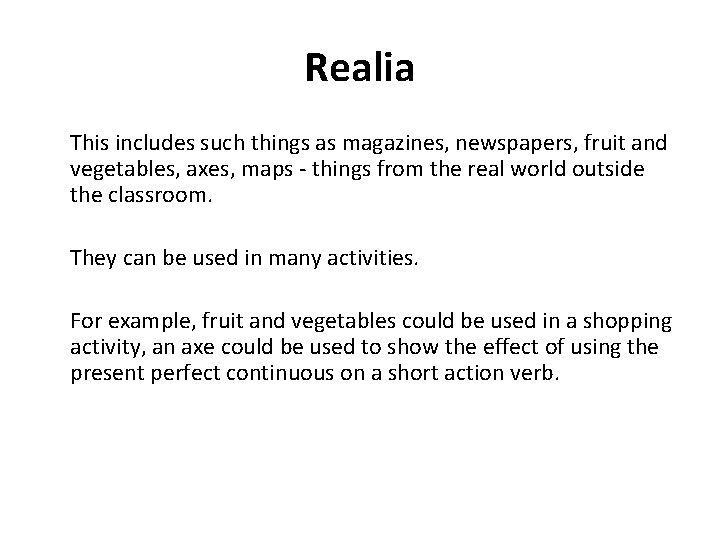 Realia

This includes such things as magazines, newspapers, fruit and vegetables, axes, maps - things from the real world outside the classroom.

They can be used in many activities.

For example, fruit and vegetables could be used in a shopping activity, an axe could be used to show the effect of using the present perfect continuous on a short action verb.